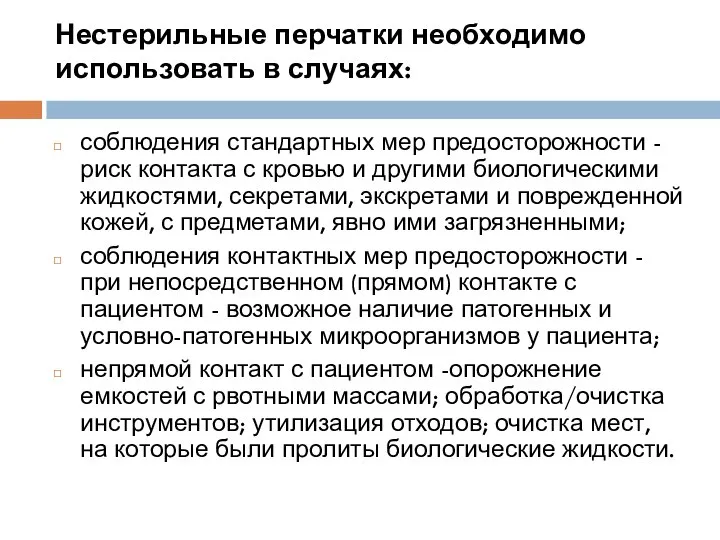 Нестерильные перчатки необходимо использовать в случаях:

соблюдения стандартных мер предосторожности - риск контакта с кровью и другими биологическими жидкостями, секретами, экскретами и поврежденной кожей, с предметами, явно ими загрязненными;

соблюдения контактных мер предосторожности - при непосредственном (прямом) контакте с пациентом - возможное наличие патогенных и условно-патогенных микроорганизмов у пациента;

непрямой контакт с пациентом -опорожнение емкостей с рвотными массами; обработка/очистка инструментов; утилизация отходов; очистка мест, на которые были пролиты биологические жидкости.